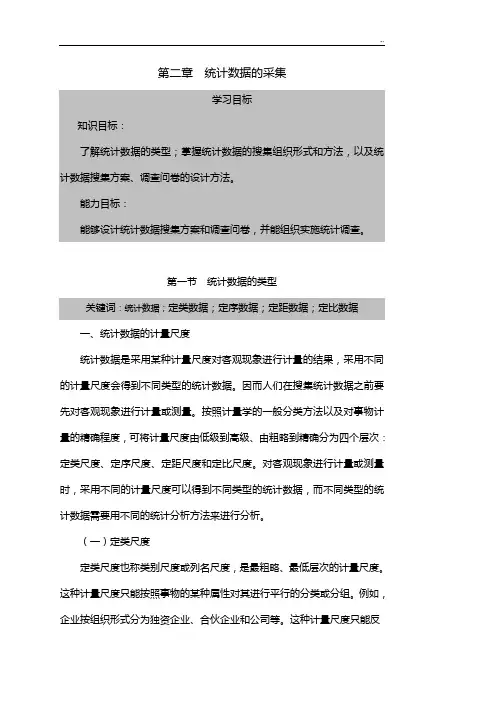 ..

第二章　统计数据的采集

学习目标

知识目标：

了解统计数据的类型；掌握统计数据的搜集组织形式和方法，以及统计数据搜集方案、调查问卷的设计方法。

能力目标：

能够设计统计数据搜集方案和调查问卷，并能组织实施统计调查。

第一节　统计数据的类型

关键词：统计数据；定类数据；定序数据；定距数据；定比数据

一、统计数据的计量尺度

统计数据是采用某种计量尺度对客观现象进行计量的结果，采用不同的计量尺度会得到不同类型的统计数据。因而人们在搜集统计数据之前要先对客观现象进行计量或测量。按照计量学的一般分类方法以及对事物计量的精确程度，可将计量尺度由低级到高级、由粗略到精确分为四个层次：定类尺度、定序尺度、定距尺度和定比尺度。对客观现象进行计量或测量时，采用不同的计量尺度可以得到不同类型的统计数据，而不同类型的统计数据需要用不同的统计分析方法来进行分析。

（一）定类尺度

定类尺度也称类别尺度或列名尺度，是最粗略、最低层次的计量尺度。这种计量尺度只能按照事物的某种属性对其进行平行的分类或分组。例如，企业按组织形式分为独资企业、合伙企业和公司等。这种计量尺度只能反